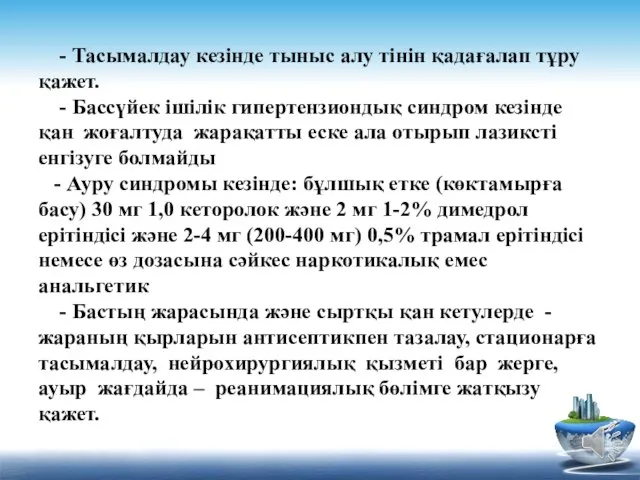 - Тасымалдау кезінде тыныс алу тінін қадағалап тұру қажет.

- Бассүйек ішілік гипертензиондық синдром кезінде қан жоғалтуда жарақатты еске ала отырып лазиксті енгізуге болмайды

- Ауру синдромы кезінде: бұлшық етке (көктамырға басу) 30 мг 1,0 кеторолок және 2 мг 1-2% димедрол ерітіндісі және 2-4 мг (200-400 мг) 0,5% трамал ерітіндісі немесе өз дозасына сәйкес наркотикалық емес анальгетик

- Бастың жарасында және сыртқы қан кетулерде - жараның қырларын антисептикпен тазалау, стационарға тасымалдау, нейрохирургиялық қызметі бар жерге, ауыр жағдайда – реанимациялық бөлімге жатқызу қажет.